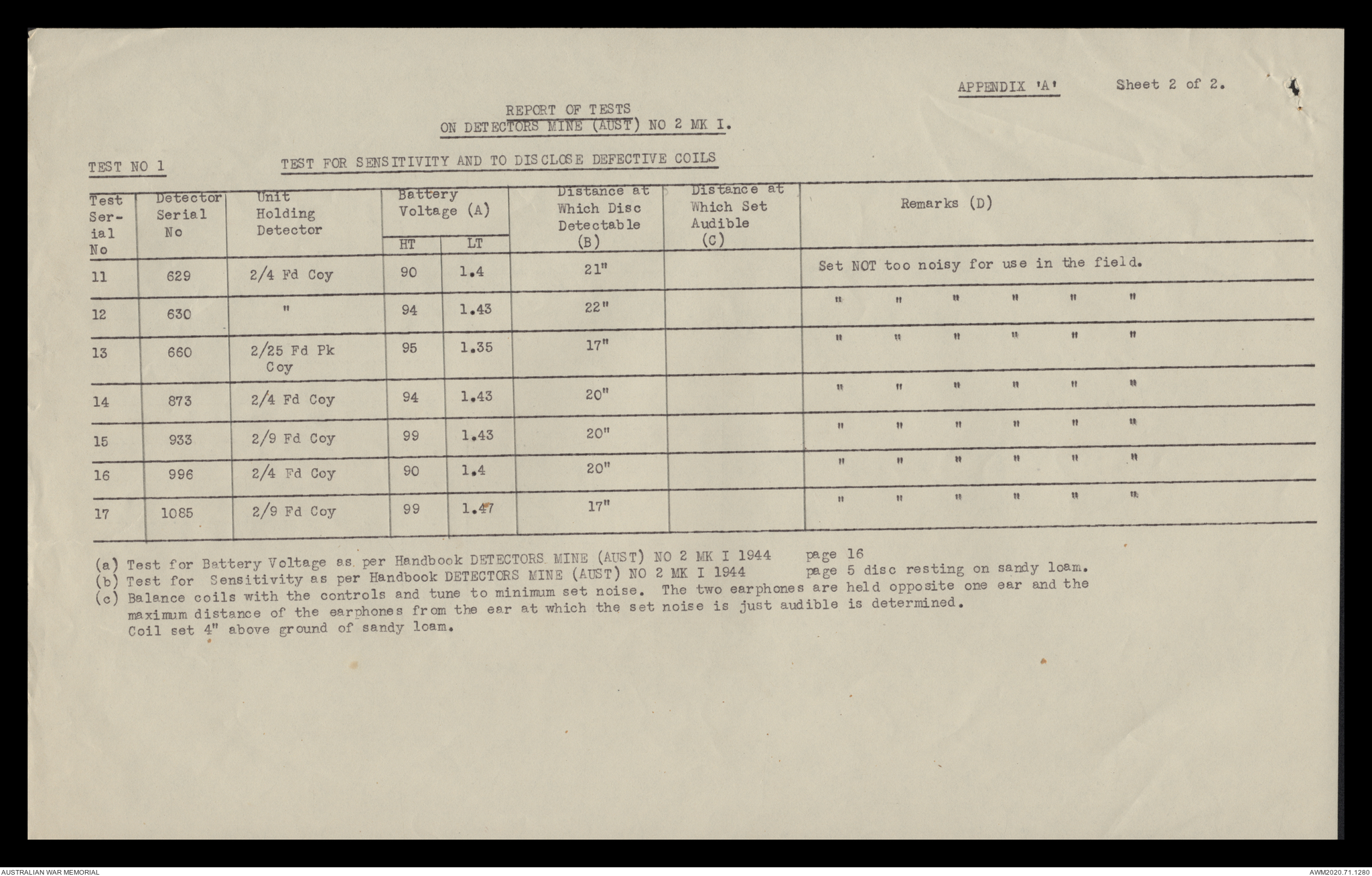 APPENDIX 'A'    Sheet 2 of 2.

REPORT OF TESTS
ON DETECTORS MINE (AUST) NO 2 MK I.

TEST NO 1    TEST FOR SENSITIVITY AND TO DISCLOSE DEFECTIVE COILS

| Test Serial No | Detector Serial No | Unit Holding Detector | Battery Voltage (A) HT | Battery Voltage (A) LT | Distance at Which Disc Detectable (B) | Distance at Which Set Audible (C) | Remarks (D) |
|---|---|---|---|---|---|---|---|
| 11 | 629 | 2/4 Fd Coy | 90 | 1.4 | 21" | | Set NOT too noisy for use in the field. |
| 12 | 630 | " | 94 | 1.43 | 22" | | " " " " " " |
| 13 | 660 | 2/25 Fd Pk Coy | 95 | 1.35 | 17" | | " " " " " " |
| 14 | 873 | 2/4 Fd Coy | 94 | 1.43 | 20" | | " " " " " " |
| 15 | 933 | 2/9 Fd Coy | 99 | 1.43 | 20" | | " " " " " " |
| 16 | 996 | 2/4 Fd Coy | 90 | 1.4 | 20" | | " " " " " " |
| 17 | 1085 | 2/9 Fd Coy | 99 | 1.47 | 17" | | " " " " " " |

(a) Test for Battery Voltage as per Handbook DETECTORS MINE (AUST) NO 2 MK I 1944    page 16
(b) Test for Sensitivity as per Handbook DETECTORS MINE (AUST) NO 2 MK I 1944    page 5 disc resting on sandy loam.
(c) Balance coils with the controls and tune to minimum set noise. The two earphones are held opposite one ear and the maximum distance of the earphones from the ear at which the set noise is just audible is determined.
Coil set 4" above ground of sandy loam.

AUSTRALIAN WAR MEMORIAL    AWM2020.71.1280